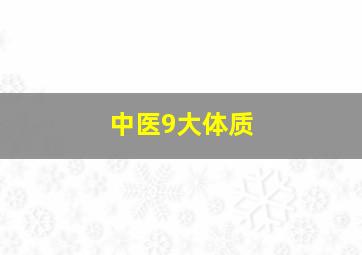 中医9大体质